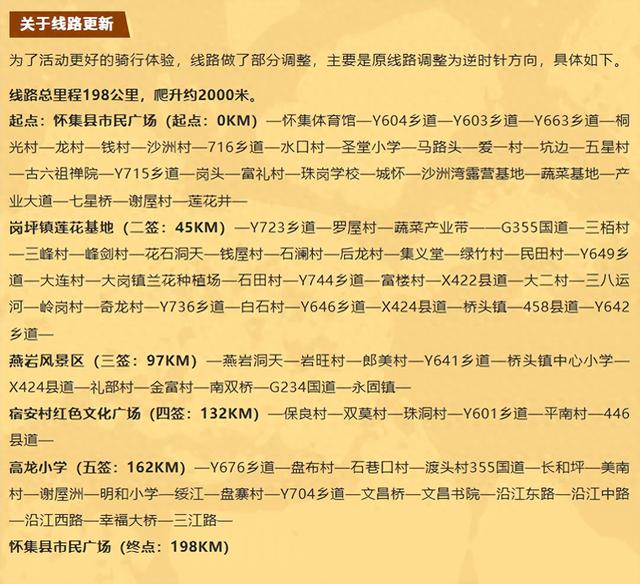 关于线路更新

为了活动更好的骑行体验，线路做了部分调整，主要是原线路调整为逆时针方向，具体如下。

线路总里程198公里，爬升约2000米。

起点：怀集县市民广场（起点：0KM）—怀集体育馆—Y604乡道—Y603乡道—Y663乡道—桐光村—龙村—钱村—沙洲村—716乡道—水口村—圣堂小学—马路头—爱一村—坑边—五星村—古六祖禅院—Y715乡道—岗头—富礼村—珠岗学校—城怀—沙洲湾露营基地—蔬菜基地—产业大道—七星桥—谢屋村—莲花井—

岗坪镇莲花基地（二签：45KM）—Y723乡道—罗屋村—蔬菜产业带——G355国道—三栢村—三峰村—峰剑村—花石洞天—钱屋村—石澜村—后龙村—集义堂—绿竹村—民田村—Y649乡道—大连村—大岗镇兰花种植场—石田村—Y744乡道—富楼村—X422县道—大二村—三八运河—岭岗村—奇龙村—Y736乡道—白石村—Y646乡道—X424县道—桥头镇—458县道—Y642乡道—

燕岩风景区（三签：97KM）—燕岩洞天—岩旺村—郎美村—Y641乡道—桥头镇中心小学—X424县道—礼部村—金富村—南双桥—G234国道—永固镇—

宿安村红色文化广场（四签：132KM）—保良村—双莫村—珠洞村—Y601乡道—平南村—446县道—

高龙小学（五签：162KM）—Y676乡道—盘布村—石巷口村—渡头村355国道—长和坪—美南村—谢屋洲—明和小学—绥江—盘寨村—Y704乡道—文昌桥—文昌书院—沿江东路—沿江中路—沿江西路—幸福大桥—三江路—

怀集县市民广场（终点：198KM）